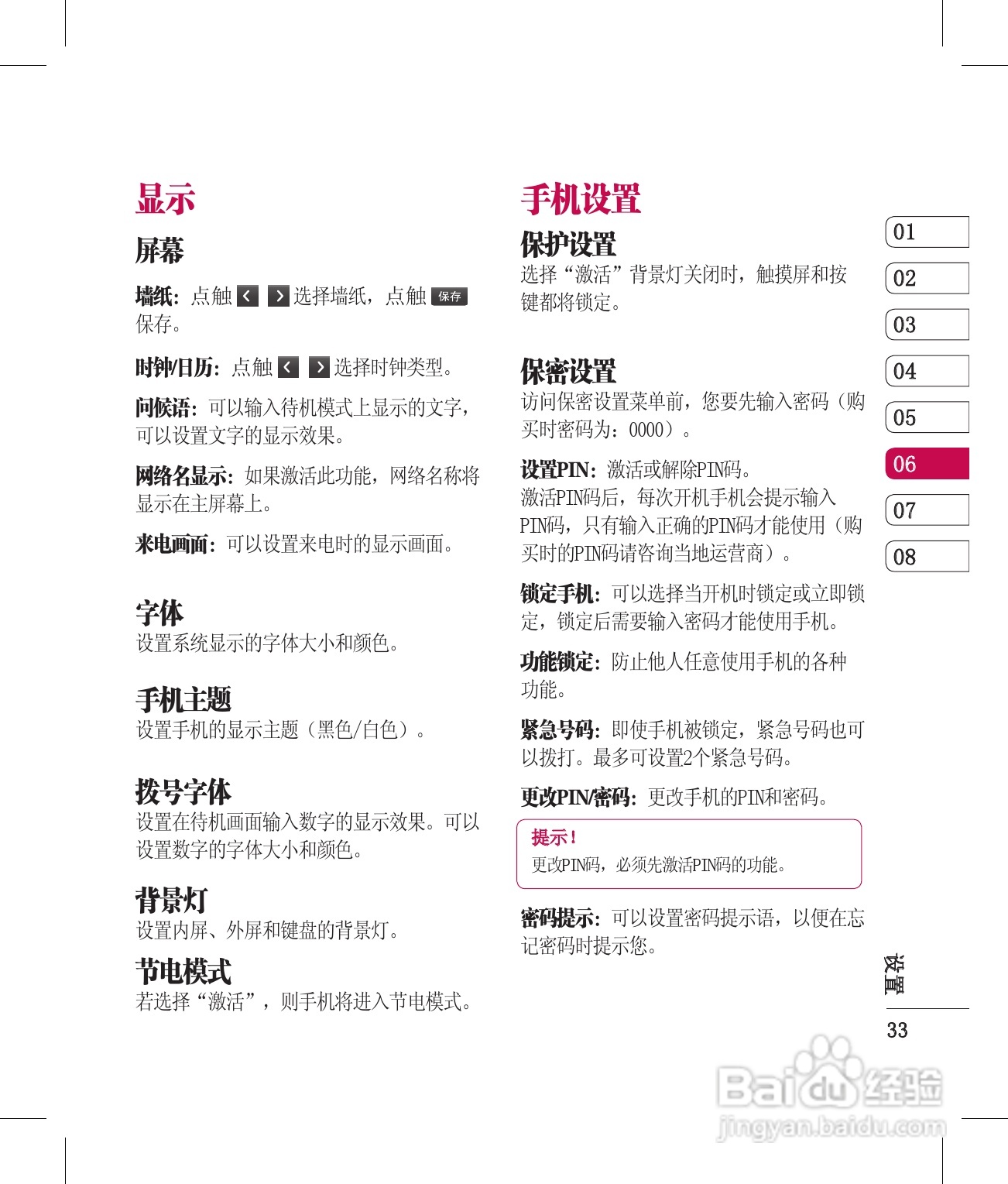 显示

屏幕

墙纸：点触 < > 选择墙纸，点触 保存 保存。

时钟/日历：点触 < > 选择时钟类型。

问候语：可以输入待机模式上显示的文字，可以设置文字的显示效果。

网络名显示：如果激活此功能，网络名称将显示在主屏幕上。

来电画面：可以设置来电时的显示画面。

字体
设置系统显示的字体大小和颜色。

手机主题
设置手机的显示主题（黑色/白色）。

拨号字体
设置在待机画面输入数字的显示效果。可以设置数字的字体大小和颜色。

背景灯
设置内屏、外屏和键盘的背景灯。

节电模式
若选择“激活”，则手机将进入节电模式。

手机设置

保护设置
选择“激活”背景灯关闭时，触摸屏和按键都将锁定。

保密设置
访问保密设置菜单前，您要先输入密码（购买时密码为：0000）。

设置PIN：激活或解除PIN码。
激活PIN码后，每次开机手机会提示输入PIN码，只有输入正确的PIN码才能使用（购买时的PIN码请咨询当地运营商）。

锁定手机：可以选择当开机时锁定或立即锁定，锁定后需要输入密码才能使用手机。

功能锁定：防止他人任意使用手机的各种功能。

紧急号码：即使手机被锁定，紧急号码也可以拨打。最多可设置2个紧急号码。

更改PIN/密码：更改手机的PIN和密码。

提示！
更改PIN码，必须先激活PIN码的功能。

密码提示：可以设置密码提示语，以便在忘记密码时提示您。

01
02
03
04
05
06
07
08

设置

33

Baidu经验
jingyan.baidu.com